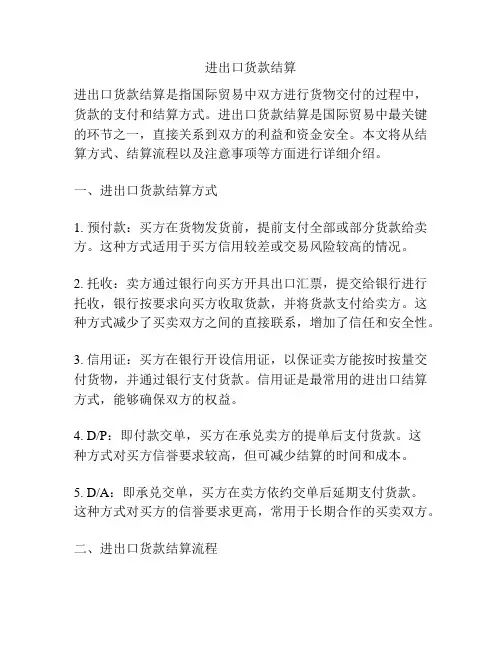 进出口货款结算

进出口货款结算是指国际贸易中双方进行货物交付的过程中，货款的支付和结算方式。进出口货款结算是国际贸易中最关键的环节之一，直接关系到双方的利益和资金安全。本文将从结算方式、结算流程以及注意事项等方面进行详细介绍。

一、进出口货款结算方式

1. 预付款：买方在货物发货前，提前支付全部或部分货款给卖方。这种方式适用于买方信用较差或交易风险较高的情况。

2. 托收：卖方通过银行向买方开具出口汇票，提交给银行进行托收，银行按要求向买方收取货款，并将货款支付给卖方。这种方式减少了买卖双方之间的直接联系，增加了信任和安全性。

3. 信用证：买方在银行开设信用证，以保证卖方能按时按量交付货物，并通过银行支付货款。信用证是最常用的进出口结算方式，能够确保双方的权益。

4. D/P：即付款交单，买方在承兑卖方的提单后支付货款。这种方式对买方信誉要求较高，但可减少结算的时间和成本。

5. D/A：即承兑交单，买方在卖方依约交单后延期支付货款。这种方式对买方的信誉要求更高，常用于长期合作的买卖双方。

二、进出口货款结算流程